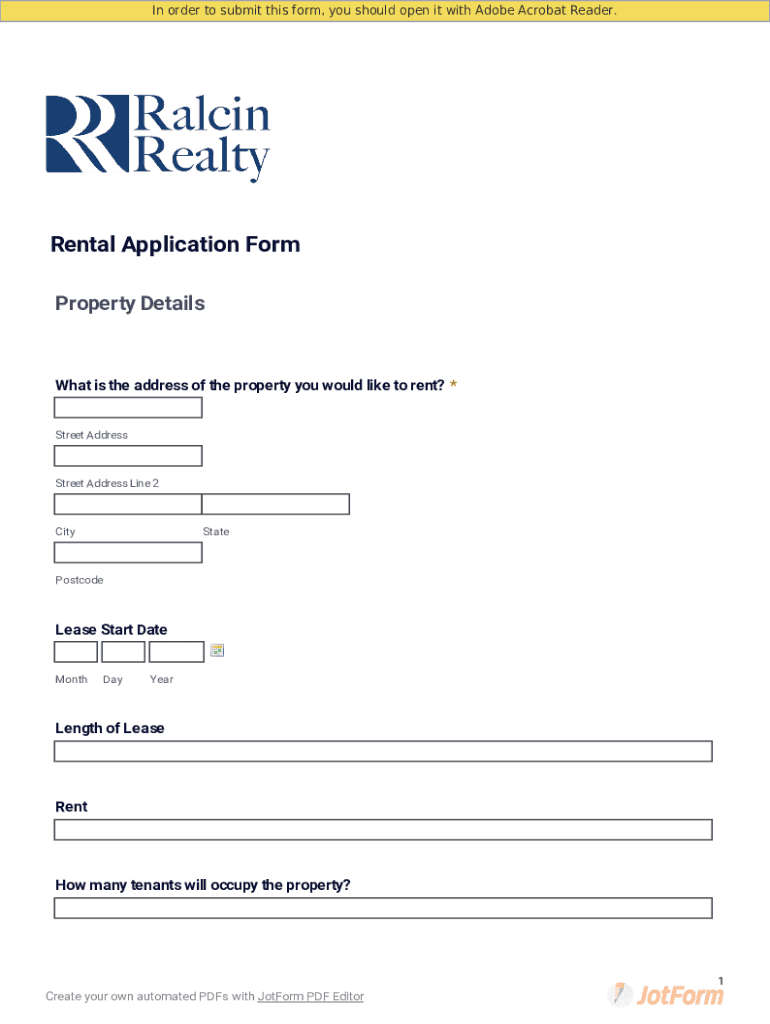 In order to submit this form, you should open it with Adobe Acrobat Reader.

Ralcin Realty

Rental Application Form

Property Details

What is the address of the property you would like to rent? *

Street Address

Street Address Line 2

City

State

Postcode

Lease Start Date

Month Day Year

Length of Lease

Rent

How many tenants will occupy the property?

1

Create your own automated PDFs with JotForm PDF Editor

JotForm